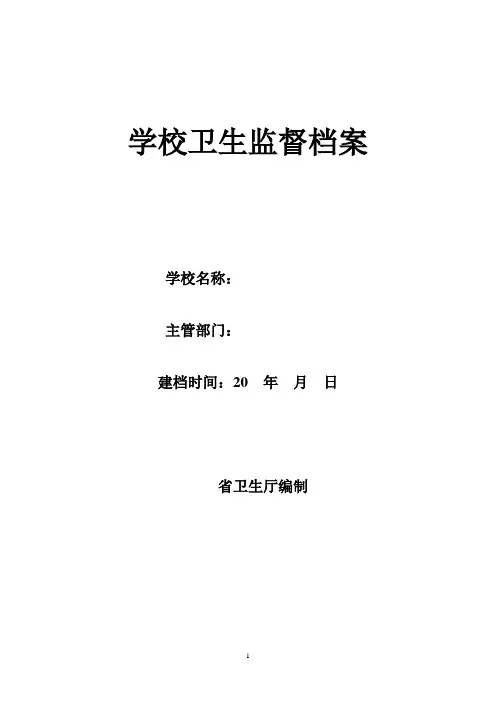 学校卫生监督档案

学校名称：

主管部门：

建档时间：20 年 月 日

省卫生厅编制

1